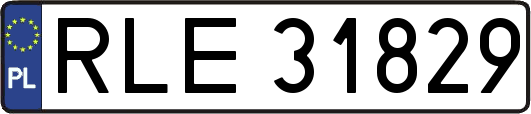 PL
RLE 31829